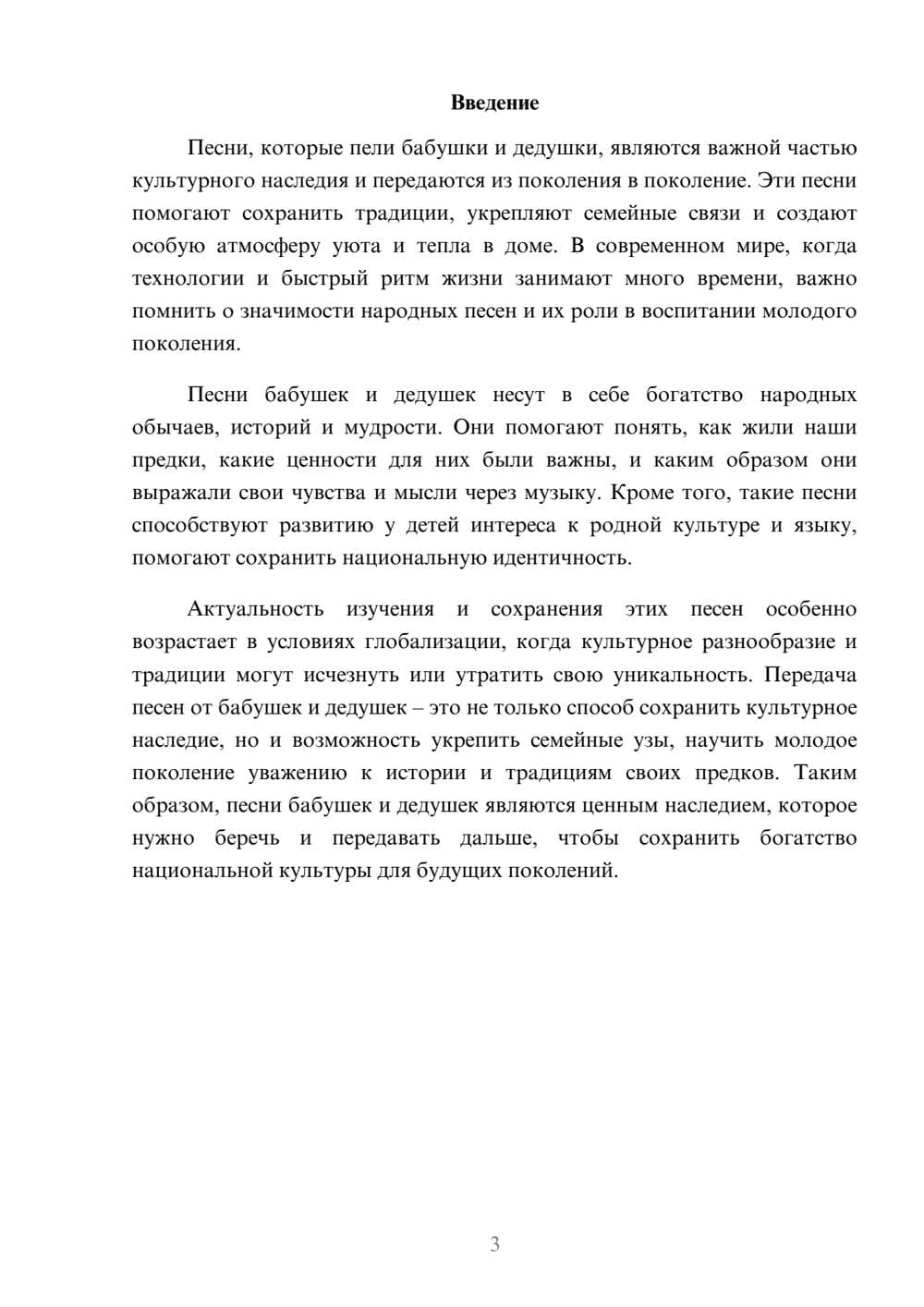 Введение

Песни, которые пели бабушки и дедушки, являются важной частью культурного наследия и передаются из поколения в поколение. Эти песни помогают сохранить традиции, укрепляют семейные связи и создают особую атмосферу уюта и тепла в доме. В современном мире, когда технологии и быстрый ритм жизни занимают много времени, важно помнить о значимости народных песен и их роли в воспитании молодого поколения.

Песни бабушек и дедушек несут в себе богатство народных обычаев, историй и мудрости. Они помогают понять, как жили наши предки, какие ценности для них были важны, и каким образом они выражали свои чувства и мысли через музыку. Кроме того, такие песни способствуют развитию у детей интереса к родной культуре и языку, помогают сохранить национальную идентичность.

Актуальность изучения и сохранения этих песен особенно возрастает в условиях глобализации, когда культурное разнообразие и традиции могут исчезнуть или утратить свою уникальность. Передача песен от бабушек и дедушек – это не только способ сохранить культурное наследие, но и возможность укрепить семейные узы, научить молодое поколение уважению к истории и традициям своих предков. Таким образом, песни бабушек и дедушек являются ценным наследием, которое нужно беречь и передавать дальше, чтобы сохранить богатство национальной культуры для будущих поколений.

3